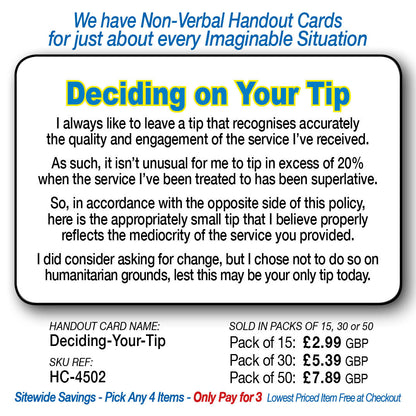 We have Non-Verbal Handout Cards for just about every Imaginable Situation

Deciding on Your Tip

I always like to leave a tip that recognises accurately the quality and engagement of the service I've received.

As such, it isn't unusual for me to tip in excess of 20% when the service I've been treated to has been superlative.

So, in accordance with the opposite side of this policy, here is the appropriately small tip that I believe properly reflects the mediocrity of the service you provided.

I did consider asking for change, but I chose not to do so on humanitarian grounds, lest this may be your only tip today.

HANDOUT CARD NAME:
Deciding-Your-Tip

SKU REF:
HC-4502

SOLD IN PACKS OF 15, 30 or 50
Pack of 15: £2.99 GBP
Pack of 30: £5.39 GBP
Pack of 50: £7.89 GBP

Sitewide Savings - Pick Any 4 Items - Only Pay for 3 Lowest Priced Item Free at Checkout